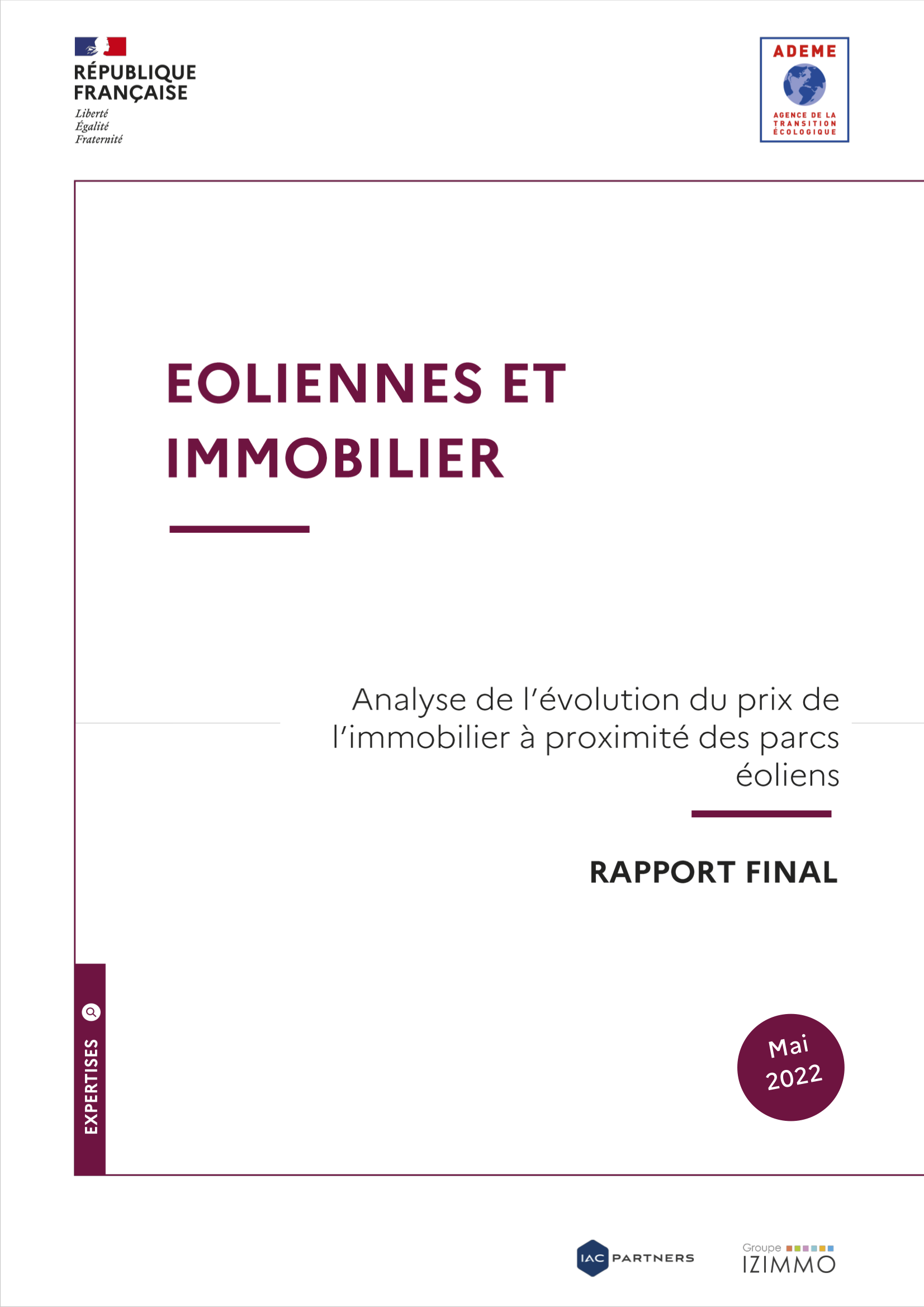 RÉPUBLIQUE FRANÇAISE
Liberté
Égalité
Fraternité

ADEME
AGENCE DE LA TRANSITION ÉCOLOGIQUE

EOLIENNES ET IMMOBILIER

Analyse de l'évolution du prix de l'immobilier à proximité des parcs éoliens

RAPPORT FINAL

EXPERTISES

Mai 2022

IAC PARTNERS

Groupe IZIMMO